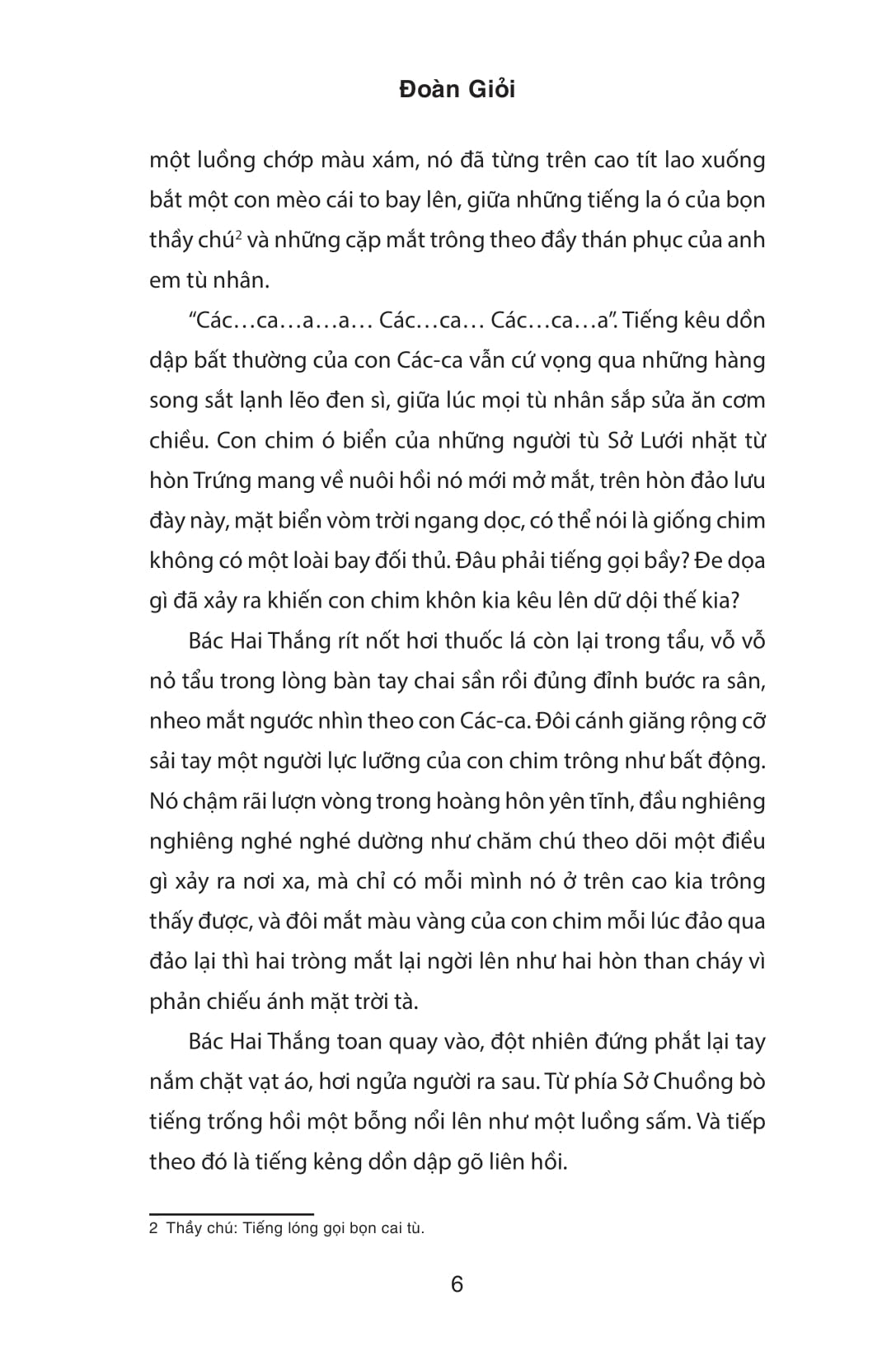 Đoàn Giỏi

một luồng chớp màu xám, nó đã từng trên cao tít lao xuống bắt một con mèo cái to bay lên, giữa những tiếng la ó của bọn thầy chú$^2$ và những cặp mắt trông theo đầy thán phục của anh em tù nhân.

"Các…ca…a…a… Các…ca… Các…ca…a". Tiếng kêu dồn dập bất thường của con Các-ca vẫn cứ vọng qua những hàng song sắt lạnh lẽo đen sì, giữa lúc mọi tù nhân sắp sửa ăn cơm chiều. Con chim ó biển của những người tù Sở Lưới nhặt từ hòn Trứng mang về nuôi hồi nó mới mở mắt, trên hòn đảo lưu đày này, mặt biển vòm trời ngang dọc, có thể nói là giống chim không có một loài bay đối thủ. Đâu phải tiếng gọi bầy? Đe dọa gì đã xảy ra khiến con chim khôn kia kêu lên dữ dội thế kia?

Bác Hai Thắng rít nốt hơi thuốc lá còn lại trong tẩu, vỗ vỗ nỏ tẩu trong lòng bàn tay chai sần rồi đủng đỉnh bước ra sân, nheo mắt ngước nhìn theo con Các-ca. Đôi cánh giăng rộng cỡ sải tay một người lực lưỡng của con chim trông như bất động. Nó chậm rãi lượn vòng trong hoàng hôn yên tĩnh, đầu nghiêng nghiêng nghé nghé dường như chăm chú theo dõi một điều gì xảy ra nơi xa, mà chỉ có mỗi mình nó ở trên cao kia trông thấy được, và đôi mắt màu vàng của con chim mỗi lúc đảo qua đảo lại thì hai tròng mắt lại ngời lên như hai hòn than cháy vì phản chiếu ánh mặt trời tà.

Bác Hai Thắng toan quay vào, đột nhiên đứng phắt lại tay nắm chặt vạt áo, hơi ngửa người ra sau. Từ phía Sở Chuồng bò tiếng trống hồi một bỗng nổi lên như một luồng sấm. Và tiếp theo đó là tiếng kẻng dồn dập gõ liên hồi.

2 Thầy chú: Tiếng lóng gọi bọn cai tù.

6